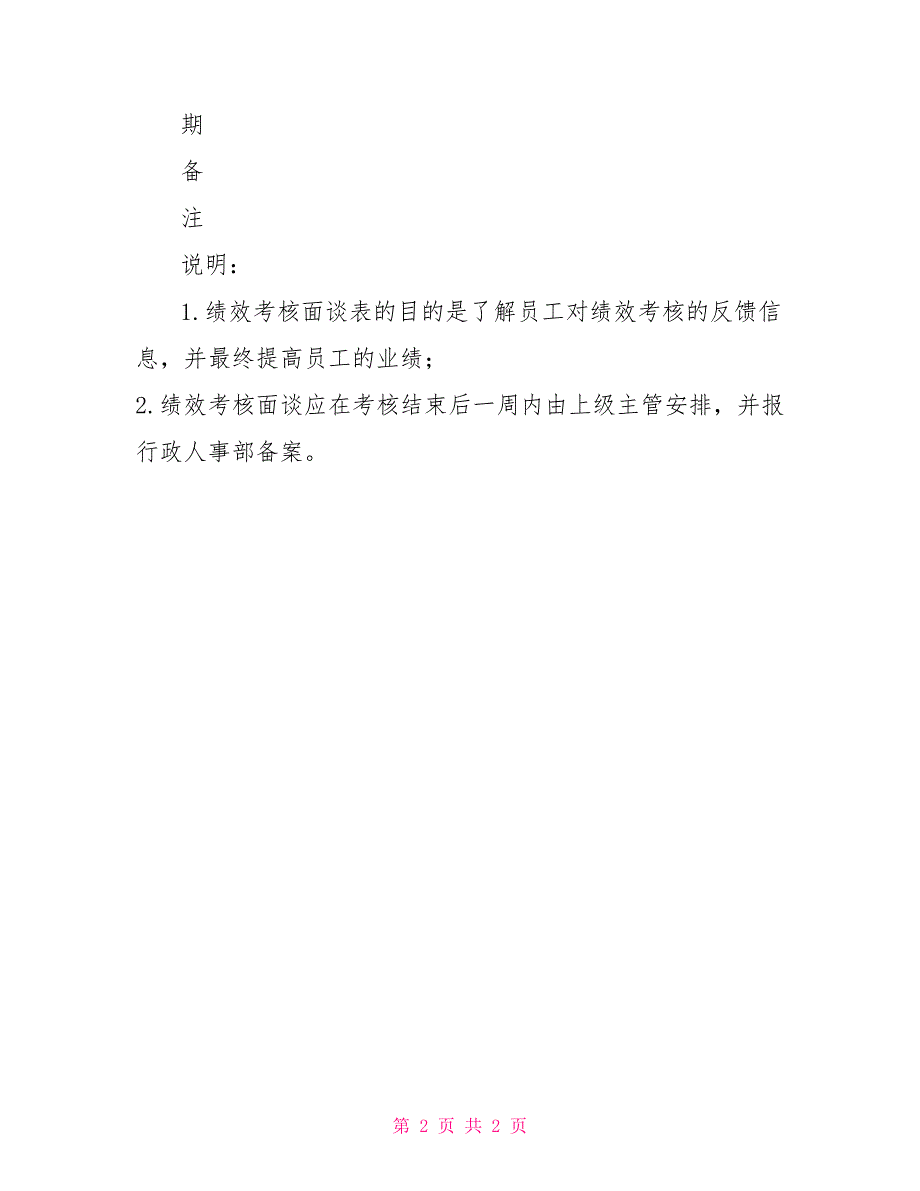 期

备

注

说明：

1.绩效考核面谈表的目的是了解员工对绩效考核的反馈信息，并最终提高员工的业绩；

2.绩效考核面谈应在考核结束后一周内由上级主管安排，并报行政人事部备案。

第 2 页 共 2 页